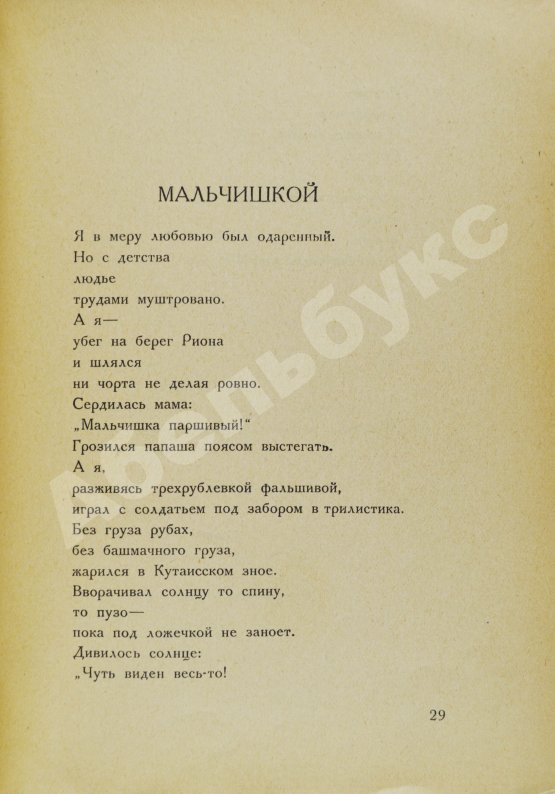 МАЛЬЧИШКОЙ

Я в меру любовью был одаренный.
Но с детства
людье
трудами муштровано.
А я—
убег на берег Риона
и шлялся
ни чорта не делая ровно.
Сердилась мама:
„Мальчишка паршивый!“
Грозился папаша поясом выстегать.
А я,
разживясь трехрублевкой фальшивой,
играл с солдатьем под забором в трилистика.
Без груза рубах,
без башмачного груза,
жарился в Кутаисском зное.
Вворачивал солнцу то спину,
то пузо—
пока под ложечкой не заноет.
Дивилось солнце:
„Чуть виден весь-то!

29